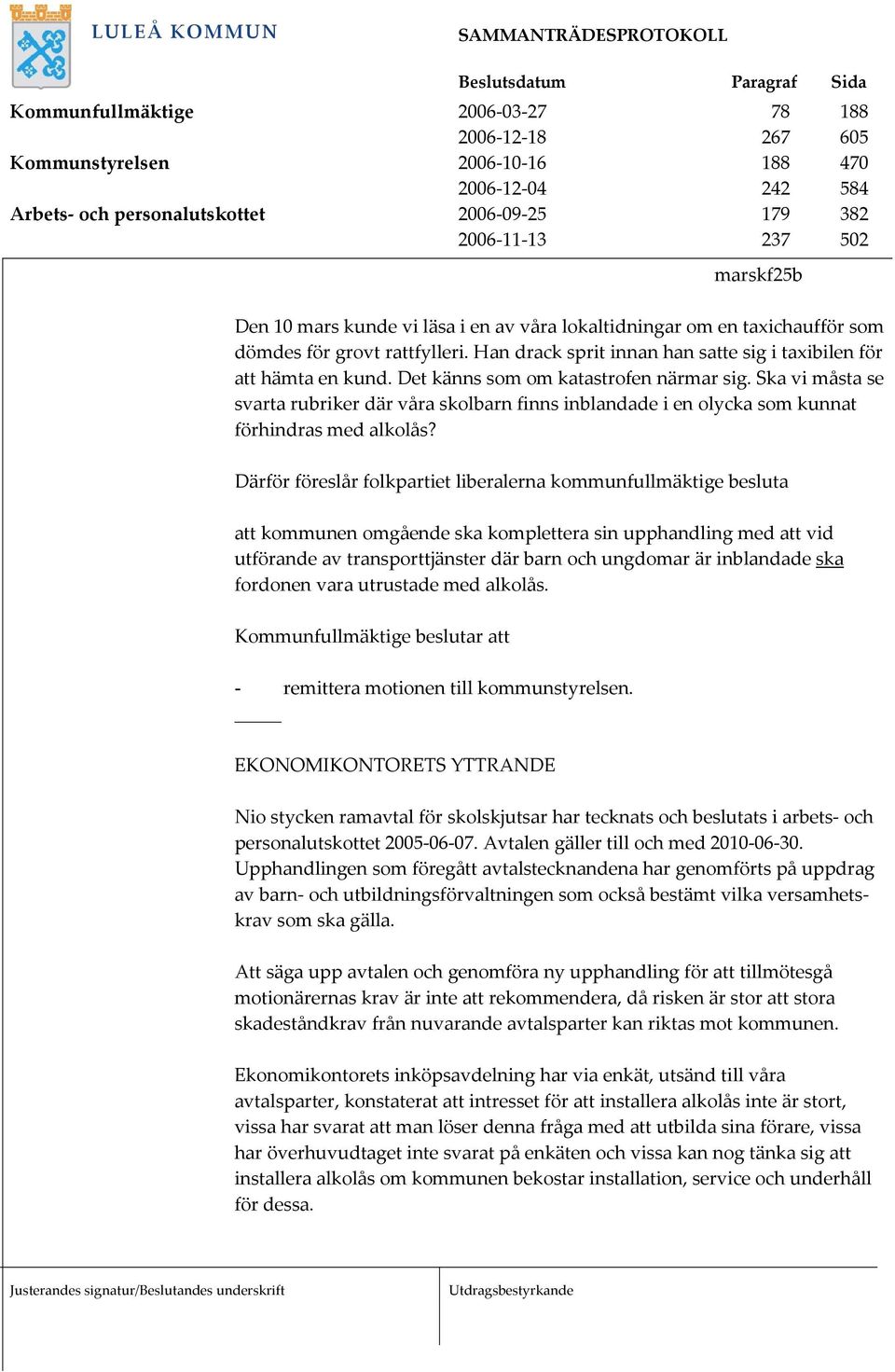 LULEÅ KOMMUN

SAMMANTRÄDESPROTOKOLL

| | Beslutsdatum | Paragraf | Sida |
|---|---|---|---|
| Kommunfullmäktige | 2006-03-27 | 78 | 188 |
| | 2006-12-18 | 267 | 605 |
| Kommunstyrelsen | 2006-10-16 | 188 | 470 |
| | 2006-12-04 | 242 | 584 |
| Arbets- och personalutskottet | 2006-09-25 | 179 | 382 |
| | 2006-11-13 | 237 | 502 |

marskf25b

Den 10 mars kunde vi läsa i en av våra lokaltidningar om en taxichaufför som dömdes för grovt rattfylleri. Han drack sprit innan han satte sig i taxibilen för att hämta en kund. Det känns som om katastrofen närmar sig. Ska vi måsta se svarta rubriker där våra skolbarn finns inblandade i en olycka som kunnat förhindras med alkolås?

Därför föreslår folkpartiet liberalerna kommunfullmäktige besluta

att kommunen omgående ska komplettera sin upphandling med att vid utförande av transporttjänster där barn och ungdomar är inblandade ska fordonen vara utrustade med alkolås.

Kommunfullmäktige beslutar att

- remittera motionen till kommunstyrelsen.

EKONOMIKONTORETS YTTRANDE

Nio stycken ramavtal för skolskjutsar har tecknats och beslutats i arbets- och personalutskottet 2005-06-07. Avtalen gäller till och med 2010-06-30. Upphandlingen som föregått avtalstecknandena har genomförts på uppdrag av barn- och utbildningsförvaltningen som också bestämt vilka versamhetskrav som ska gälla.

Att säga upp avtalen och genomföra ny upphandling för att tillmötesgå motionärernas krav är inte att rekommendera, då risken är stor att stora skadeståndkrav från nuvarande avtalsparter kan riktas mot kommunen.

Ekonomikontorets inköpsavdelning har via enkät, utsänd till våra avtalsparter, konstaterat att intresset för att installera alkolås inte är stort, vissa har svarat att man löser denna fråga med att utbilda sina förare, vissa har överhuvudtaget inte svarat på enkäten och vissa kan nog tänka sig att installera alkolås om kommunen bekostar installation, service och underhåll för dessa.

Justerandes signatur/Beslutandes underskrift

Utdragsbestyrkande